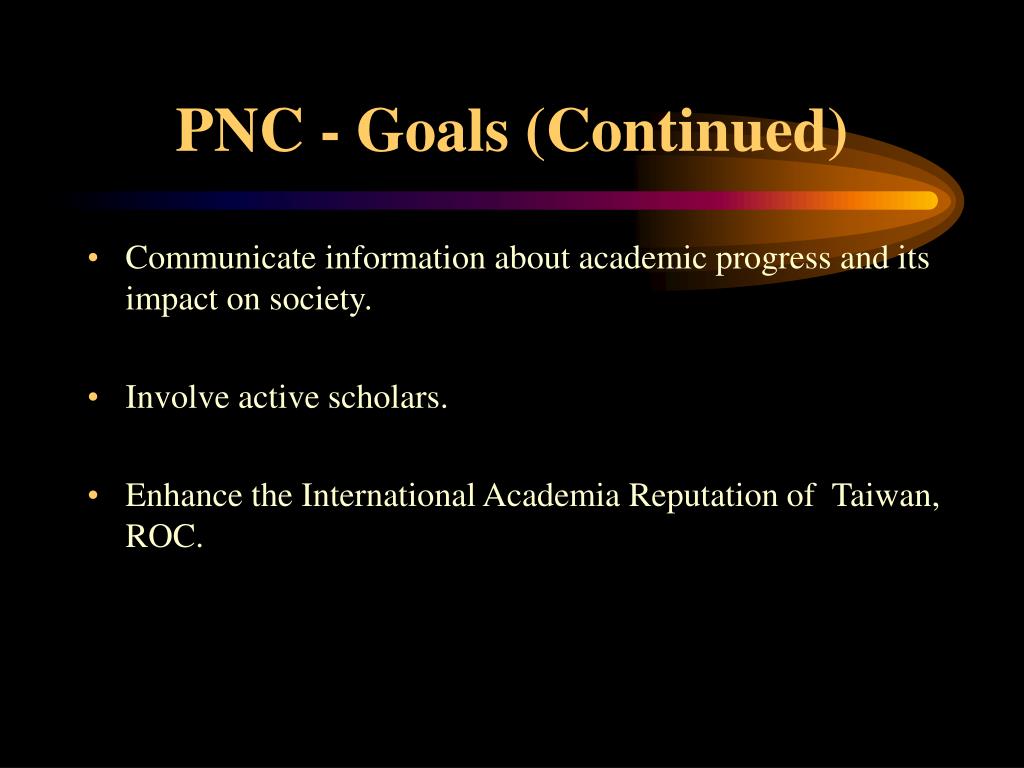 PNC - Goals (Continued)

• Communicate information about academic progress and its impact on society.

• Involve active scholars.

• Enhance the International Academia Reputation of Taiwan, ROC.